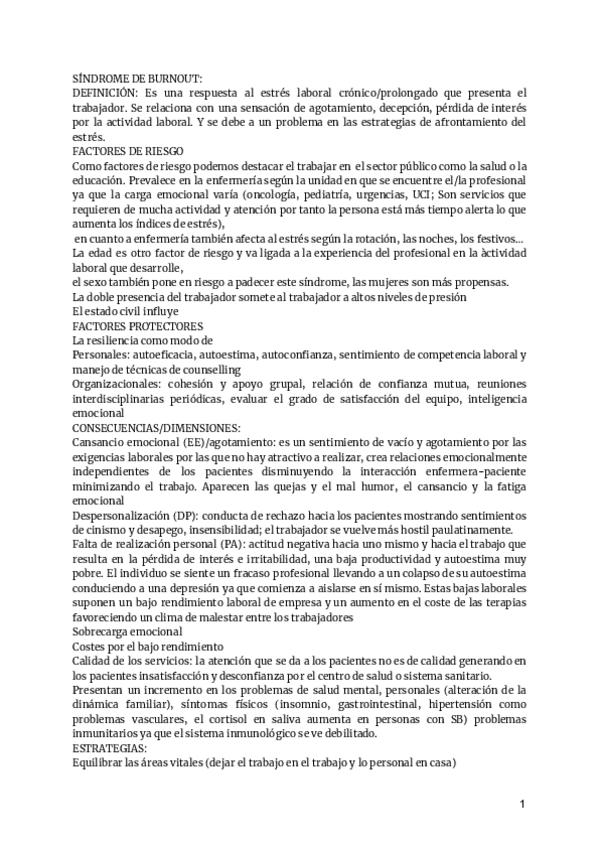 SÍNDROME DE BURNOUT:
DEFINICIÓN: Es una respuesta al estrés laboral crónico/prolongado que presenta el trabajador. Se relaciona con una sensación de agotamiento, decepción, pérdida de interés por la actividad laboral. Y se debe a un problema en las estrategias de afrontamiento del estrés.
FACTORES DE RIESGO
Como factores de riesgo podemos destacar el trabajar en el sector público como la salud o la educación. Prevalece en la enfermería según la unidad en que se encuentre el/la profesional ya que la carga emocional varía (oncología, pediatría, urgencias, UCI; Son servicios que requieren de mucha actividad y atención por tanto la persona está más tiempo alerta lo que aumenta los índices de estrés),
en cuanto a enfermería también afecta al estrés según la rotación, las noches, los festivos...
La edad es otro factor de riesgo y va ligada a la experiencia del profesional en la àctividad laboral que desarrolle,
el sexo también pone en riesgo a padecer este síndrome, las mujeres son más propensas.
La doble presencia del trabajador somete al trabajador a altos niveles de presión
El estado civil influye
FACTORES PROTECTORES
La resiliencia como modo de
Personales: autoeficacia, autoestima, autoconfianza, sentimiento de competencia laboral y manejo de técnicas de counselling
Organizacionales: cohesión y apoyo grupal, relación de confianza mutua, reuniones interdisciplinarias periódicas, evaluar el grado de satisfacción del equipo, inteligencia emocional
CONSECUENCIAS/DIMENSIONES:
Cansancio emocional (EE)/agotamiento: es un sentimiento de vacío y agotamiento por las exigencias laborales por las que no hay atractivo a realizar, crea relaciones emocionalmente independientes de los pacientes disminuyendo la interacción enfermera-paciente minimizando el trabajo. Aparecen las quejas y el mal humor, el cansancio y la fatiga emocional
Despersonalización (DP): conducta de rechazo hacia los pacientes mostrando sentimientos de cinismo y desapego, insensibilidad; el trabajador se vuelve más hostil paulatinamente.
Falta de realización personal (PA): actitud negativa hacia uno mismo y hacia el trabajo que resulta en la pérdida de interés e irritabilidad, una baja productividad y autoestima muy pobre. El individuo se siente un fracaso profesional llevando a un colapso de su autoestima conduciendo a una depresión ya que comienza a aislarse en sí mismo. Estas bajas laborales suponen un bajo rendimiento laboral de empresa y un aumento en el coste de las terapias favoreciendo un clima de malestar entre los trabajadores
Sobrecarga emocional
Costes por el bajo rendimiento
Calidad de los servicios: la atención que se da a los pacientes no es de calidad generando en los pacientes insatisfacción y desconfianza por el centro de salud o sistema sanitario.
Presentan un incremento en los problemas de salud mental, personales (alteración de la dinámica familiar), síntomas físicos (insomnio, gastrointestinal, hipertensión como problemas vasculares, el cortisol en saliva aumenta en personas con SB) problemas inmunitarios ya que el sistema inmunológico se ve debilitado.
ESTRATEGIAS:
Equilibrar las áreas vitales (dejar el trabajo en el trabajo y lo personal en casa)

1